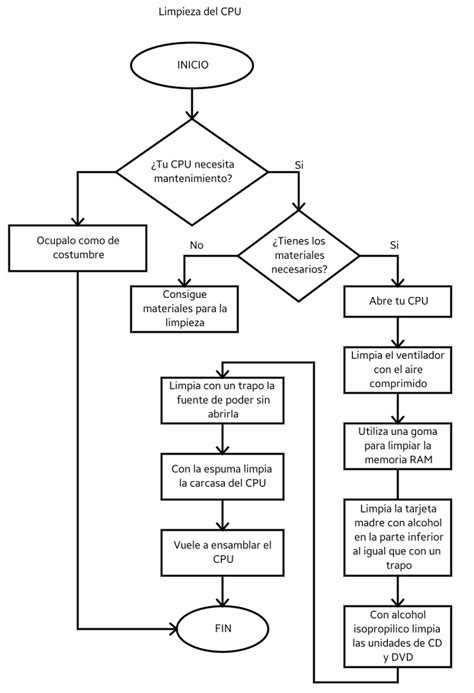 Limpieza del CPU

INICIO

¿Tu CPU necesita mantenimiento?

Si

Ocupalo como de costumbre

No

¿Tienes los materiales necesarios?

Si

Consigue materiales para la limpieza

Abre tu CPU

Limpia el ventilador con el aire comprimido

Utiliza una goma para limpiar la memoria RAM

Limpia la tarjeta madre con alcohol en la parte inferior al igual que con un trapo

Con alcohol isopropilico limpia las unidades de CD y DVD

Limpia con un trapo la fuente de poder sin abrirla

Con la espuma limpia la carcasa del CPU

Vuele a ensamblar el CPU

FIN